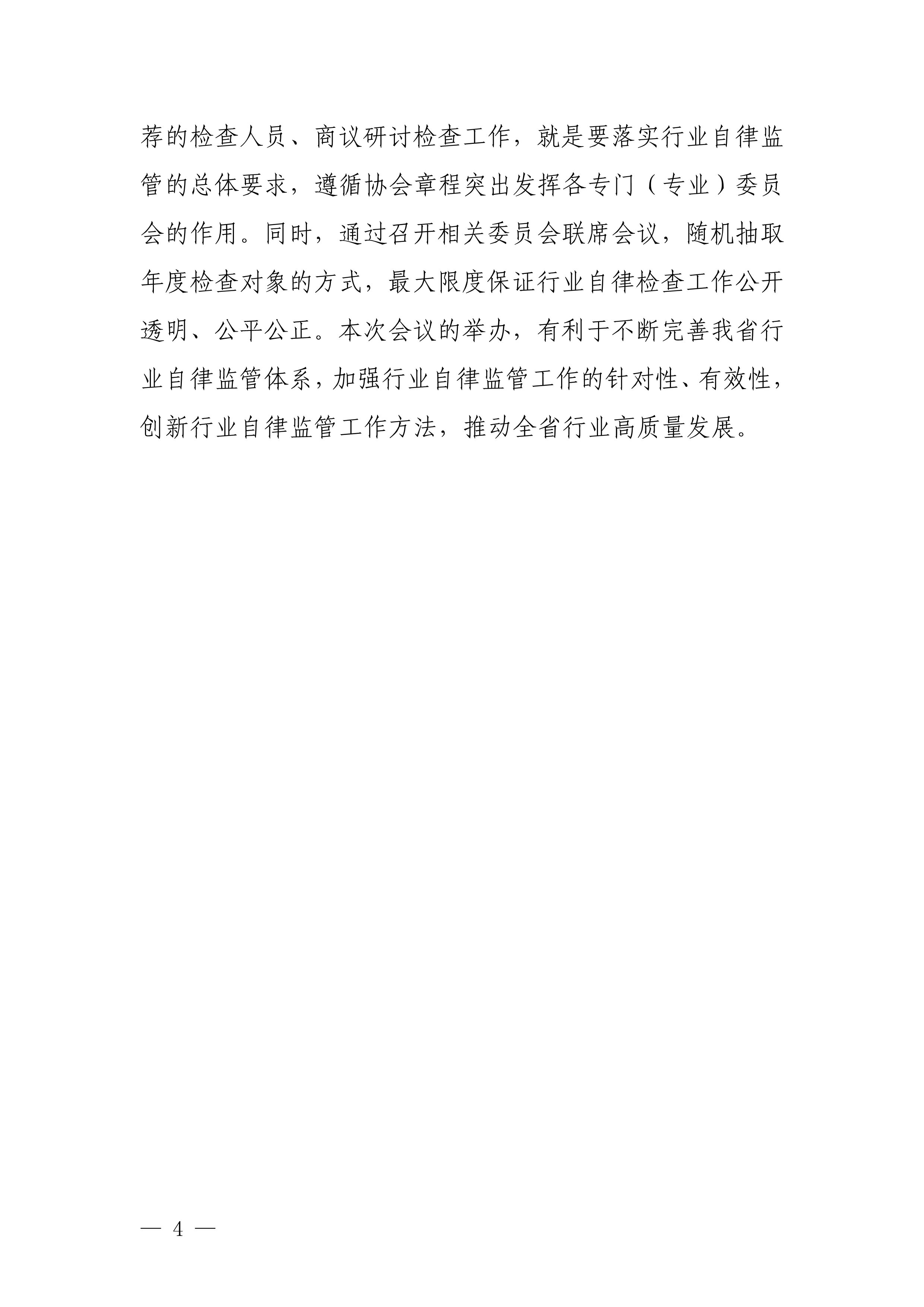 荐的检查人员、商议研讨检查工作，就是要落实行业自律监管的总体要求，遵循协会章程突出发挥各专门（专业）委员会的作用。同时，通过召开相关委员会联席会议，随机抽取年度检查对象的方式，最大限度保证行业自律检查工作公开透明、公平公正。本次会议的举办，有利于不断完善我省行业自律监管体系，加强行业自律监管工作的针对性、有效性，创新行业自律监管工作方法，推动全省行业高质量发展。

— 4 —